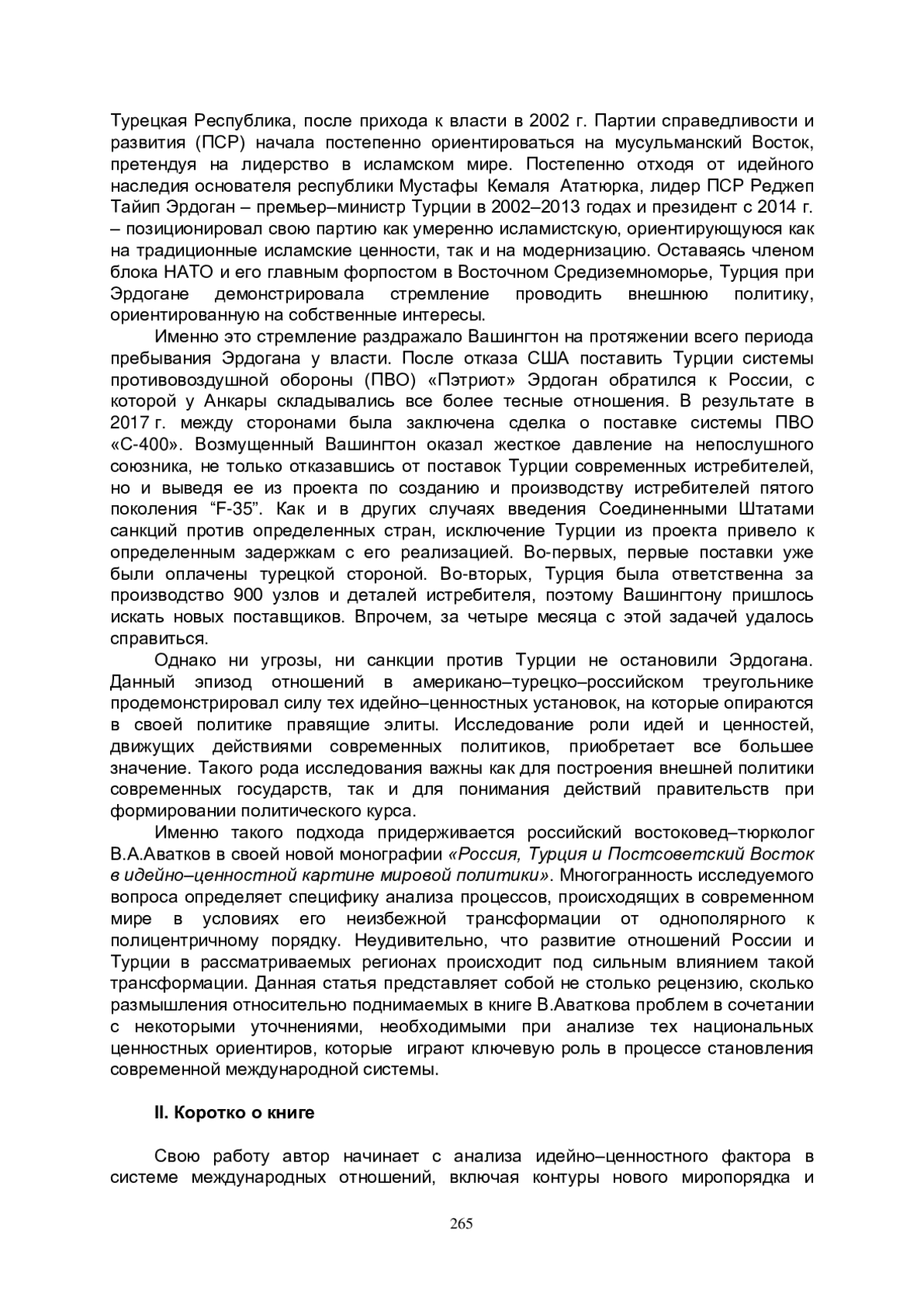 Турецкая Республика, после прихода к власти в 2002 г. Партии справедливости и развития (ПСР) начала постепенно ориентироваться на мусульманский Восток, претендуя на лидерство в исламском мире. Постепенно отходя от идейного наследия основателя республики Мустафы Кемаля Ататюрка, лидер ПСР Реджеп Тайип Эрдоган – премьер–министр Турции в 2002–2013 годах и президент с 2014 г. – позиционировал свою партию как умеренно исламистскую, ориентирующуюся как на традиционные исламские ценности, так и на модернизацию. Оставаясь членом блока НАТО и его главным форпостом в Восточном Средиземноморье, Турция при Эрдогане демонстрировала стремление проводить внешнюю политику, ориентированную на собственные интересы.

Именно это стремление раздражало Вашингтон на протяжении всего периода пребывания Эрдогана у власти. После отказа США поставить Турции системы противовоздушной обороны (ПВО) «Пэтриот» Эрдоган обратился к России, с которой у Анкары складывались все более тесные отношения. В результате в 2017 г. между сторонами была заключена сделка о поставке системы ПВО «С-400». Возмущенный Вашингтон оказал жесткое давление на непослушного союзника, не только отказавшись от поставок Турции современных истребителей, но и выведя ее из проекта по созданию и производству истребителей пятого поколения “F-35”. Как и в других случаях введения Соединенными Штатами санкций против определенных стран, исключение Турции из проекта привело к определенным задержкам с его реализацией. Во-первых, первые поставки уже были оплачены турецкой стороной. Во-вторых, Турция была ответственна за производство 900 узлов и деталей истребителя, поэтому Вашингтону пришлось искать новых поставщиков. Впрочем, за четыре месяца с этой задачей удалось справиться.

Однако ни угрозы, ни санкции против Турции не остановили Эрдогана. Данный эпизод отношений в американо–турецко–российском треугольнике продемонстрировал силу тех идейно–ценностных установок, на которые опираются в своей политике правящие элиты. Исследование роли идей и ценностей, движущих действиями современных политиков, приобретает все большее значение. Такого рода исследования важны как для построения внешней политики современных государств, так и для понимания действий правительств при формировании политического курса.

Именно такого подхода придерживается российский востоковед–тюрколог В.А.Аватков в своей новой монографии «Россия, Турция и Постсоветский Восток в идейно–ценностной картине мировой политики». Многогранность исследуемого вопроса определяет специфику анализа процессов, происходящих в современном мире в условиях его неизбежной трансформации от однополярного к полицентричному порядку. Неудивительно, что развитие отношений России и Турции в рассматриваемых регионах происходит под сильным влиянием такой трансформации. Данная статья представляет собой не столько рецензию, сколько размышления относительно поднимаемых в книге В.Аваткова проблем в сочетании с некоторыми уточнениями, необходимыми при анализе тех национальных ценностных ориентиров, которые играют ключевую роль в процессе становления современной международной системы.

II. Коротко о книге

Свою работу автор начинает с анализа идейно–ценностного фактора в системе международных отношений, включая контуры нового миропорядка и

265